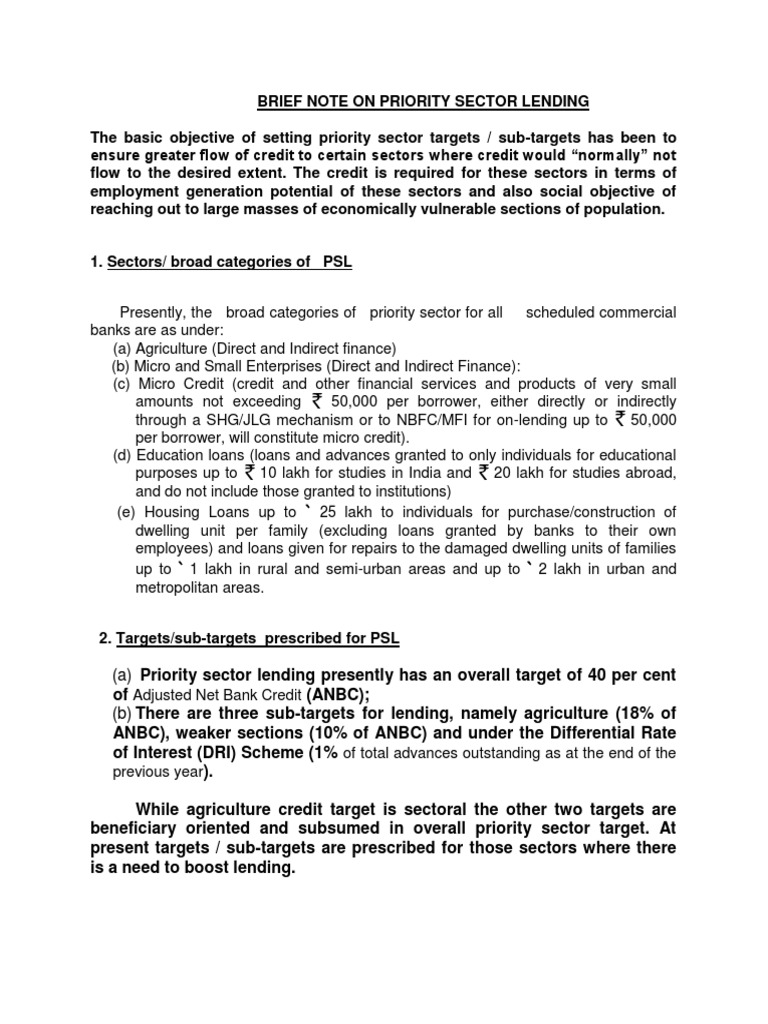 BRIEF NOTE ON PRIORITY SECTOR LENDING

The basic objective of setting priority sector targets / sub-targets has been to ensure greater flow of credit to certain sectors where credit would “normally” not flow to the desired extent. The credit is required for these sectors in terms of employment generation potential of these sectors and also social objective of reaching out to large masses of economically vulnerable sections of population.

1. Sectors/ broad categories of PSL

Presently, the broad categories of priority sector for all scheduled commercial banks are as under:
(a) Agriculture (Direct and Indirect finance)
(b) Micro and Small Enterprises (Direct and Indirect Finance):
(c) Micro Credit (credit and other financial services and products of very small amounts not exceeding ₹ 50,000 per borrower, either directly or indirectly through a SHG/JLG mechanism or to NBFC/MFI for on-lending up to ₹ 50,000 per borrower, will constitute micro credit).
(d) Education loans (loans and advances granted to only individuals for educational purposes up to ₹ 10 lakh for studies in India and ₹ 20 lakh for studies abroad, and do not include those granted to institutions)
(e) Housing Loans up to ` 25 lakh to individuals for purchase/construction of dwelling unit per family (excluding loans granted by banks to their own employees) and loans given for repairs to the damaged dwelling units of families up to ` 1 lakh in rural and semi-urban areas and up to ` 2 lakh in urban and metropolitan areas.

2. Targets/sub-targets prescribed for PSL

(a) Priority sector lending presently has an overall target of 40 per cent of Adjusted Net Bank Credit (ANBC);
(b) There are three sub-targets for lending, namely agriculture (18% of ANBC), weaker sections (10% of ANBC) and under the Differential Rate of Interest (DRI) Scheme (1% of total advances outstanding as at the end of the previous year).

While agriculture credit target is sectoral the other two targets are beneficiary oriented and subsumed in overall priority sector target. At present targets / sub-targets are prescribed for those sectors where there is a need to boost lending.